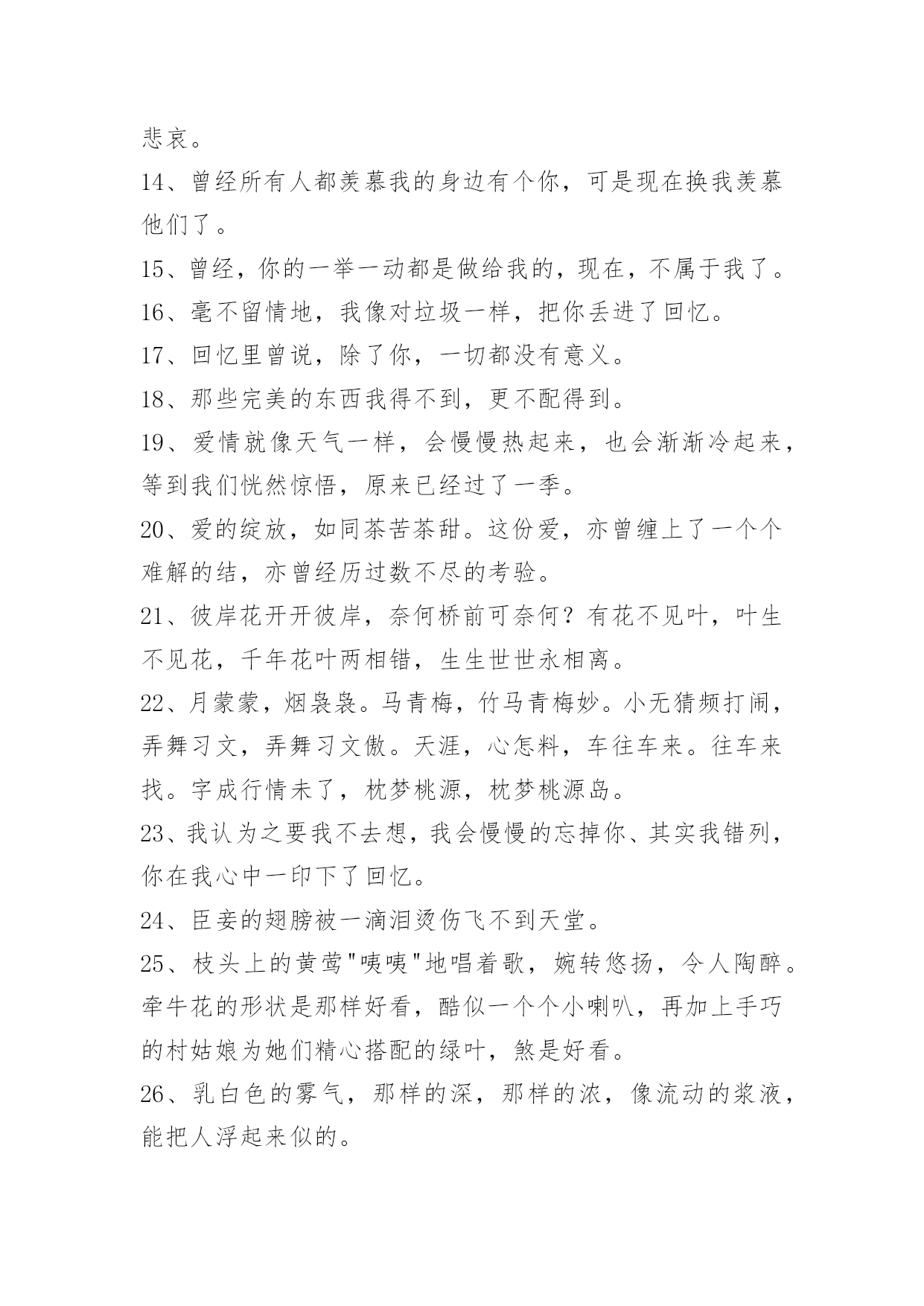 悲哀。

14、曾经所有人都羡慕我的身边有个你，可是现在换我羡慕他们了。

15、曾经，你的一举一动都是做给我的，现在，不属于我了。

16、毫不留情地，我像对垃圾一样，把你丢进了回忆。

17、回忆里曾说，除了你，一切都没有意义。

18、那些完美的东西我得不到，更不配得到。

19、爱情就像天气一样，会慢慢热起来，也会渐渐冷起来，等到我们恍然惊悟，原来已经过了一季。

20、爱的绽放，如同茶苦茶甜。这份爱，亦曾缠上了一个个难解的结，亦曾经历过数不尽的考验。

21、彼岸花开开彼岸，奈何桥前可奈何？有花不见叶，叶生不见花，千年花叶两相错，生生世世永相离。

22、月蒙蒙，烟袅袅。马青梅，竹马青梅妙。小无猜频打闹，弄舞习文，弄舞习文傲。天涯，心怎料，车往车来。往车来找。字成行情未了，枕梦桃源，枕梦桃源岛。

23、我认为之要我不去想，我会慢慢的忘掉你、其实我错列，你在我心中一印下了回忆。

24、臣妾的翅膀被一滴泪烫伤飞不到天堂。

25、枝头上的黄莺"咦咦"地唱着歌，婉转悠扬，令人陶醉。牵牛花的形状是那样好看，酷似一个个小喇叭，再加上手巧的村姑娘为她们精心搭配的绿叶，煞是好看。

26、乳白色的雾气，那样的深，那样的浓，像流动的浆液，能把人浮起来似的。